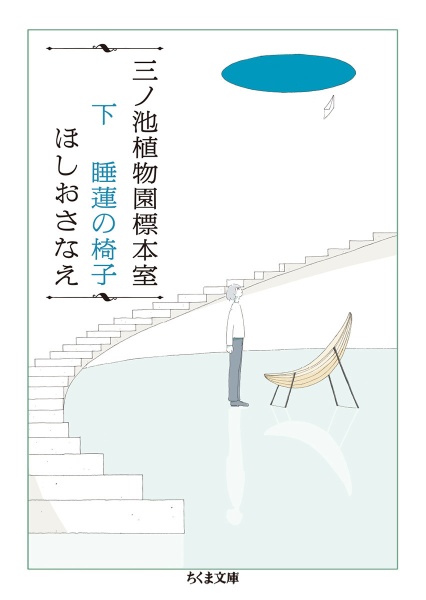 三ノ池植物園標本室

下　睡蓮の椅子

ほしおさなえ

ちくま文庫